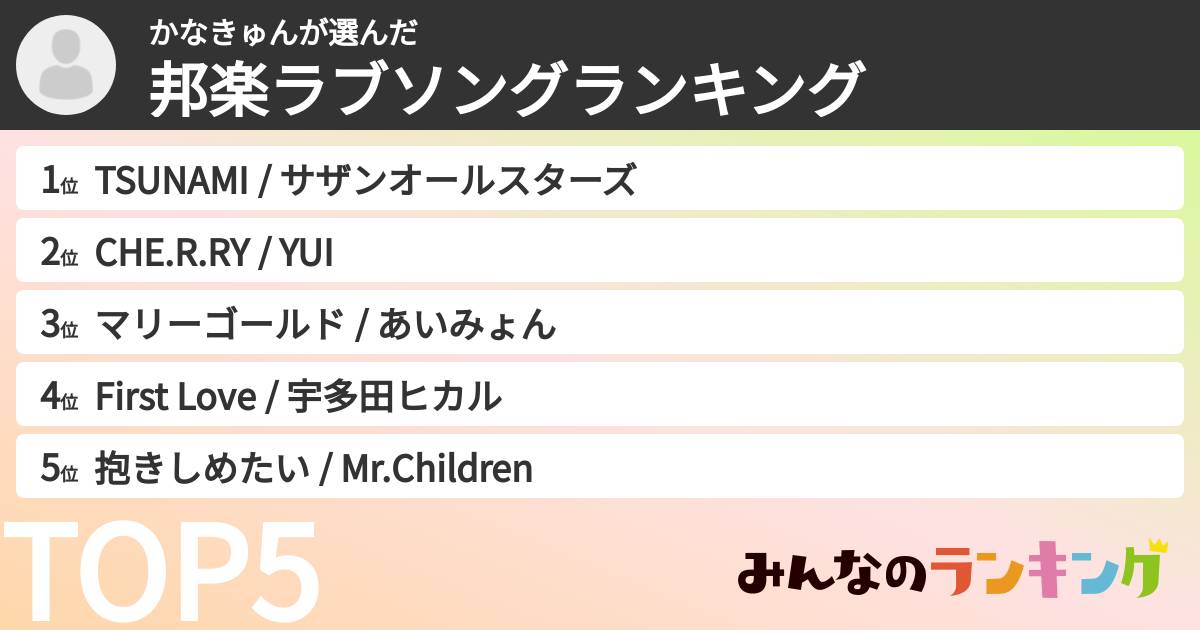 かなきゅんが選んだ
邦楽ラブソングランキング

1位 TSUNAMI / サザンオールスターズ

2位 CHE.R.RY / YUI

3位 マリーゴールド / あいみょん

4位 First Love / 宇多田ヒカル

5位 抱きしめたい / Mr.Children

TOP5

みんなのランキング